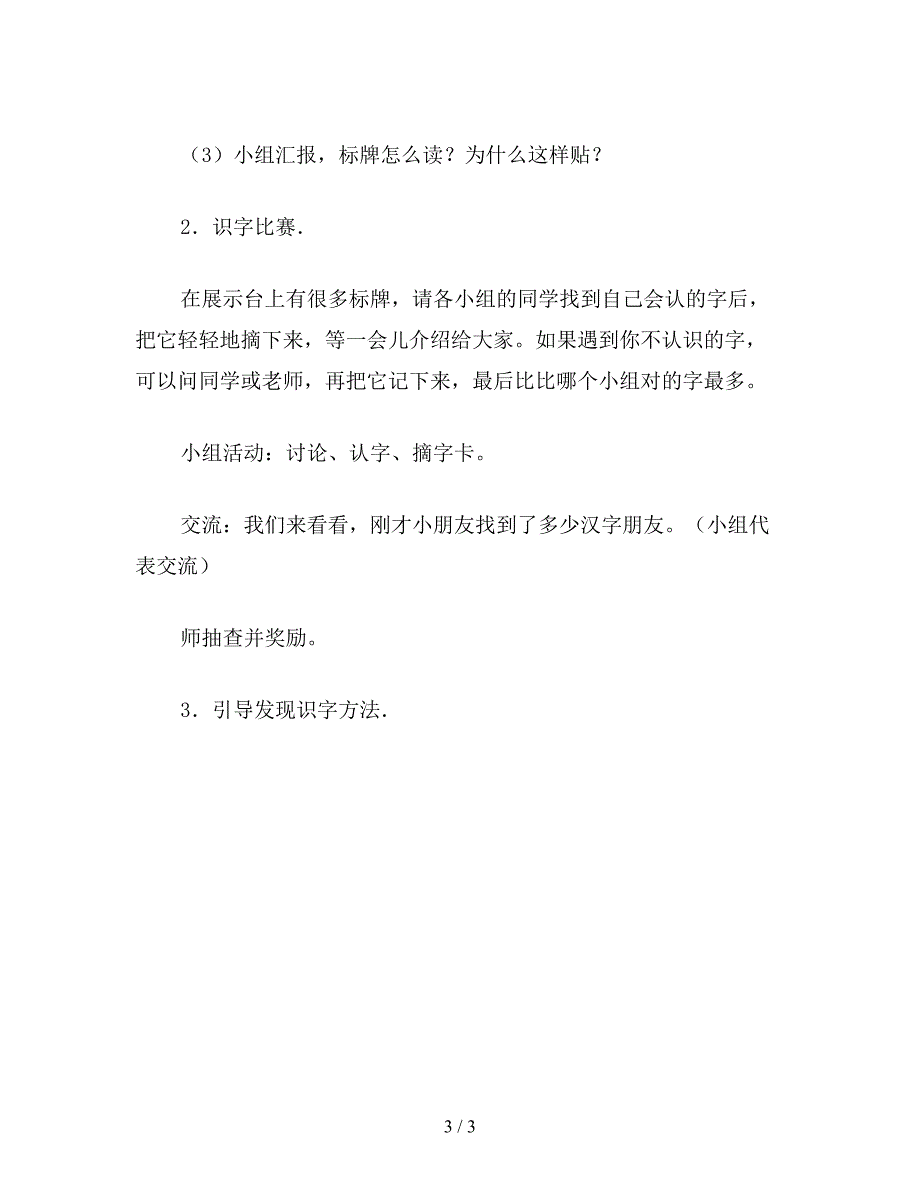 （3）小组汇报，标牌怎么读？为什么这样贴？

2．识字比赛．

在展示台上有很多标牌，请各小组的同学找到自己会认的字后，把它轻轻地摘下来，等一会儿介绍给大家。如果遇到你不认识的字，可以问同学或老师，再把它记下来，最后比比哪个小组对的字最多。

小组活动：讨论、认字、摘字卡。

交流：我们来看看，刚才小朋友找到了多少汉字朋友。（小组代表交流）

师抽查并奖励。

3．引导发现识字方法．

3 / 3